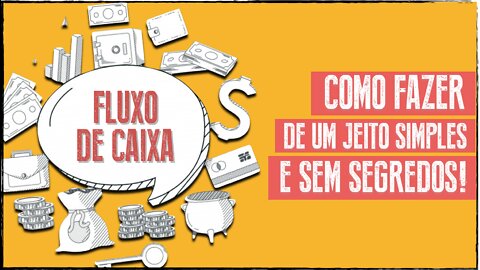 FLUXO DE CAIXA

COMO FAZER
DE UM JEITO SIMPLES
E SEM SEGREDOS!